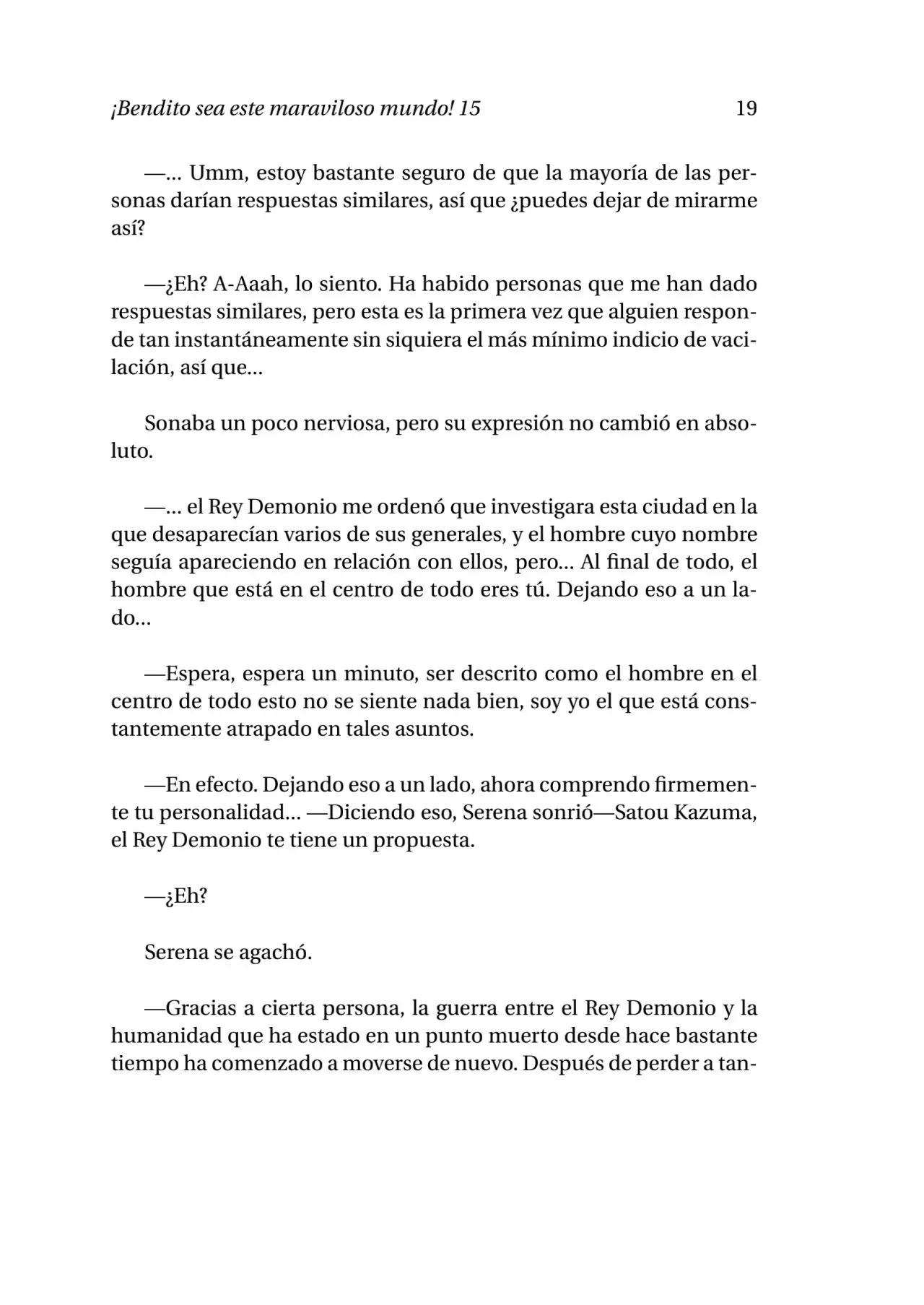 ¡Bendito sea este maraviloso mundo! 15 19

—… Umm, estoy bastante seguro de que la mayoría de las personas darían respuestas similares, así que ¿puedes dejar de mirarme así?

—¿Eh? A-Aaah, lo siento. Ha habido personas que me han dado respuestas similares, pero esta es la primera vez que alguien responde tan instantáneamente sin siquiera el más mínimo indicio de vacilación, así que…

Sonaba un poco nerviosa, pero su expresión no cambió en absoluto.

—… el Rey Demonio me ordenó que investigara esta ciudad en la que desaparecían varios de sus generales, y el hombre cuyo nombre seguía apareciendo en relación con ellos, pero… Al final de todo, el hombre que está en el centro de todo eres tú. Dejando eso a un lado…

—Espera, espera un minuto, ser descrito como el hombre en el centro de todo esto no se siente nada bien, soy yo el que está constantemente atrapado en tales asuntos.

—En efecto. Dejando eso a un lado, ahora comprendo firmemente tu personalidad… —Diciendo eso, Serena sonrió—Satou Kazuma, el Rey Demonio te tiene un propuesta.

—¿Eh?

Serena se agachó.

—Gracias a cierta persona, la guerra entre el Rey Demonio y la humanidad que ha estado en un punto muerto desde hace bastante tiempo ha comenzado a moverse de nuevo. Después de perder a tan-